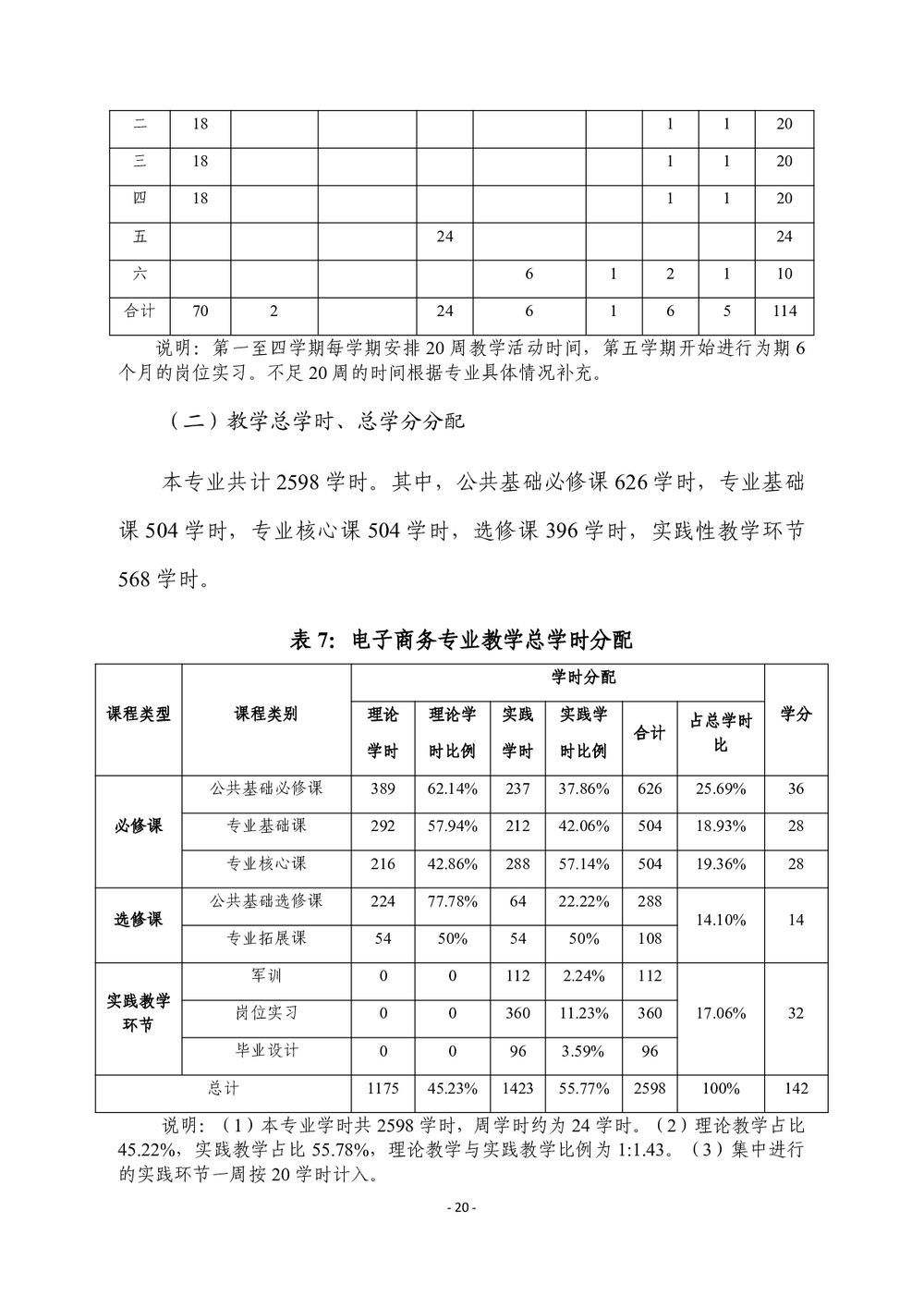 | 二 | 18 |  |  |  |  |  | 1 | 1 | 20 |
|---|---|---|---|---|---|---|---|---|---|
| 三 | 18 |  |  |  |  |  | 1 | 1 | 20 |
| 四 | 18 |  |  |  |  |  | 1 | 1 | 20 |
| 五 |  |  |  | 24 |  |  |  |  | 24 |
| 六 |  |  |  |  | 6 | 1 | 2 | 1 | 10 |
| 合计 | 70 | 2 |  | 24 | 6 | 1 | 6 | 5 | 114 |

说明：第一至四学期每学期安排20周教学活动时间，第五学期开始进行为期6个月的岗位实习。不足20周的时间根据专业具体情况补充。

（二）教学总学时、总学分分配

本专业共计2598学时。其中，公共基础必修课626学时，专业基础课504学时，专业核心课504学时，选修课396学时，实践性教学环节568学时。

表7：电子商务专业教学总学时分配

| 课程类型 | 课程类别 | 学时分配 |  |  |  |  |  | 学分 |
|---|---|---|---|---|---|---|---|---|
|  |  | 理论学时 | 理论学时比例 | 实践学时 | 实践学时比例 | 合计 | 占总学时比 |  |
| 必修课 | 公共基础必修课 | 389 | 62.14% | 237 | 37.86% | 626 | 25.69% | 36 |
|  | 专业基础课 | 292 | 57.94% | 212 | 42.06% | 504 | 18.93% | 28 |
|  | 专业核心课 | 216 | 42.86% | 288 | 57.14% | 504 | 19.36% | 28 |
| 选修课 | 公共基础选修课 | 224 | 77.78% | 64 | 22.22% | 288 | 14.10% | 14 |
|  | 专业拓展课 | 54 | 50% | 54 | 50% | 108 |  |  |
| 实践教学环节 | 军训 | 0 | 0 | 112 | 2.24% | 112 | 17.06% | 32 |
|  | 岗位实习 | 0 | 0 | 360 | 11.23% | 360 |  |  |
|  | 毕业设计 | 0 | 0 | 96 | 3.59% | 96 |  |  |
| 总计 |  | 1175 | 45.23% | 1423 | 55.77% | 2598 | 100% | 142 |

说明：（1）本专业学时共2598学时，周学时约为24学时。（2）理论教学占比45.22%，实践教学占比55.78%，理论教学与实践教学比例为1:1.43。（3）集中进行的实践环节一周按20学时计入。

- 20 -